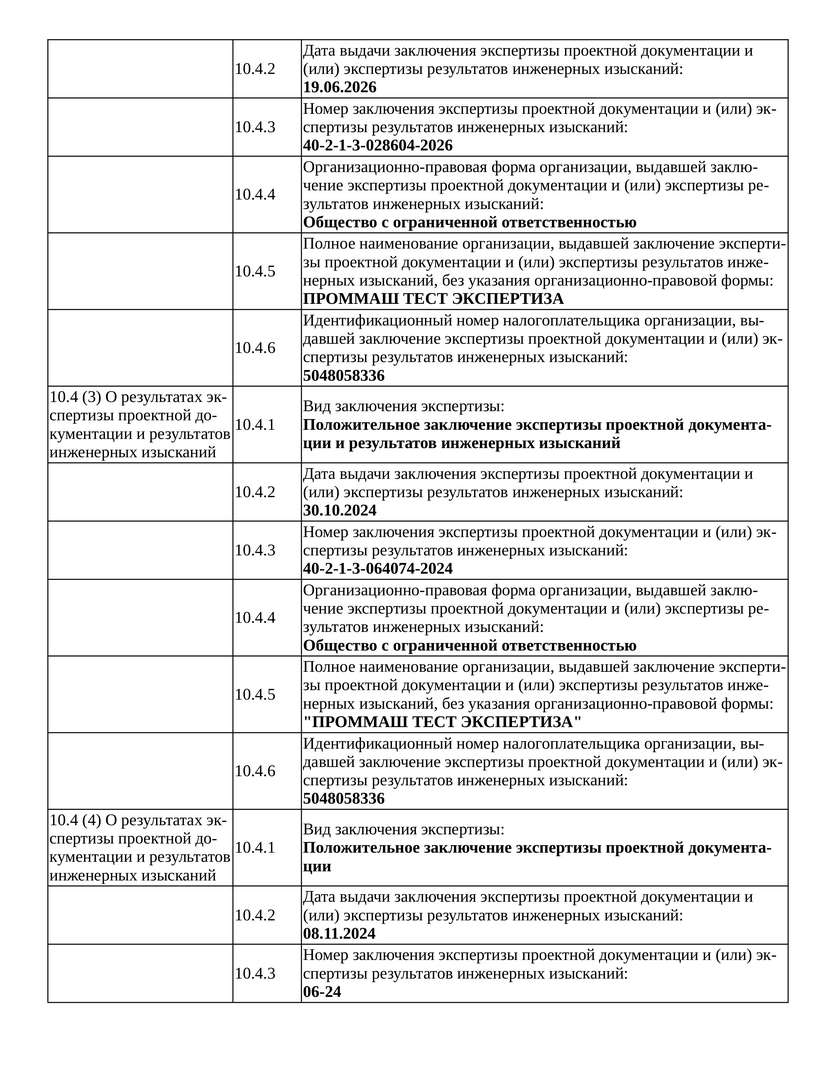 | | | |
|---|---|---|
| | 10.4.2 | Дата выдачи заключения экспертизы проектной документации и (или) экспертизы результатов инженерных изысканий: **19.06.2026** |
| | 10.4.3 | Номер заключения экспертизы проектной документации и (или) экспертизы результатов инженерных изысканий: **40-2-1-3-028604-2026** |
| | 10.4.4 | Организационно-правовая форма организации, выдавшей заключение экспертизы проектной документации и (или) экспертизы результатов инженерных изысканий: **Общество с ограниченной ответственностью** |
| | 10.4.5 | Полное наименование организации, выдавшей заключение экспертизы проектной документации и (или) экспертизы результатов инженерных изысканий, без указания организационно-правовой формы: **ПРОММАШ ТЕСТ ЭКСПЕРТИЗА** |
| | 10.4.6 | Идентификационный номер налогоплательщика организации, выдавшей заключение экспертизы проектной документации и (или) экспертизы результатов инженерных изысканий: **5048058336** |
| 10.4 (3) О результатах экспертизы проектной документации и результатов инженерных изысканий | 10.4.1 | Вид заключения экспертизы: **Положительное заключение экспертизы проектной документации и результатов инженерных изысканий** |
| | 10.4.2 | Дата выдачи заключения экспертизы проектной документации и (или) экспертизы результатов инженерных изысканий: **30.10.2024** |
| | 10.4.3 | Номер заключения экспертизы проектной документации и (или) экспертизы результатов инженерных изысканий: **40-2-1-3-064074-2024** |
| | 10.4.4 | Организационно-правовая форма организации, выдавшей заключение экспертизы проектной документации и (или) экспертизы результатов инженерных изысканий: **Общество с ограниченной ответственностью** |
| | 10.4.5 | Полное наименование организации, выдавшей заключение экспертизы проектной документации и (или) экспертизы результатов инженерных изысканий, без указания организационно-правовой формы: **"ПРОММАШ ТЕСТ ЭКСПЕРТИЗА"** |
| | 10.4.6 | Идентификационный номер налогоплательщика организации, выдавшей заключение экспертизы проектной документации и (или) экспертизы результатов инженерных изысканий: **5048058336** |
| 10.4 (4) О результатах экспертизы проектной документации и результатов инженерных изысканий | 10.4.1 | Вид заключения экспертизы: **Положительное заключение экспертизы проектной документации** |
| | 10.4.2 | Дата выдачи заключения экспертизы проектной документации и (или) экспертизы результатов инженерных изысканий: **08.11.2024** |
| | 10.4.3 | Номер заключения экспертизы проектной документации и (или) экспертизы результатов инженерных изысканий: **06-24** |